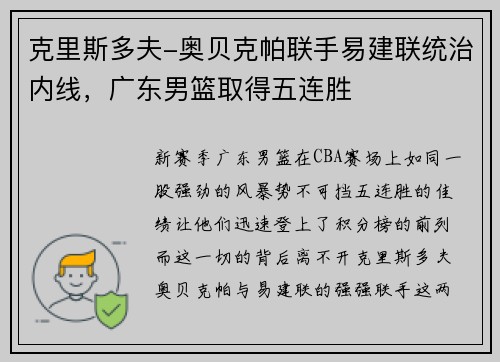 克里斯多夫-奥贝克帕联手易建联统治内线，广东男篮取得五连胜

新赛季广东男篮在CBA赛场上如同一股强劲的风暴势不可挡五连胜的佳绩让他们迅速登上了积分榜的前列而这一切的背后离不开克里斯多夫奥贝克帕与易建联的强强联手这两